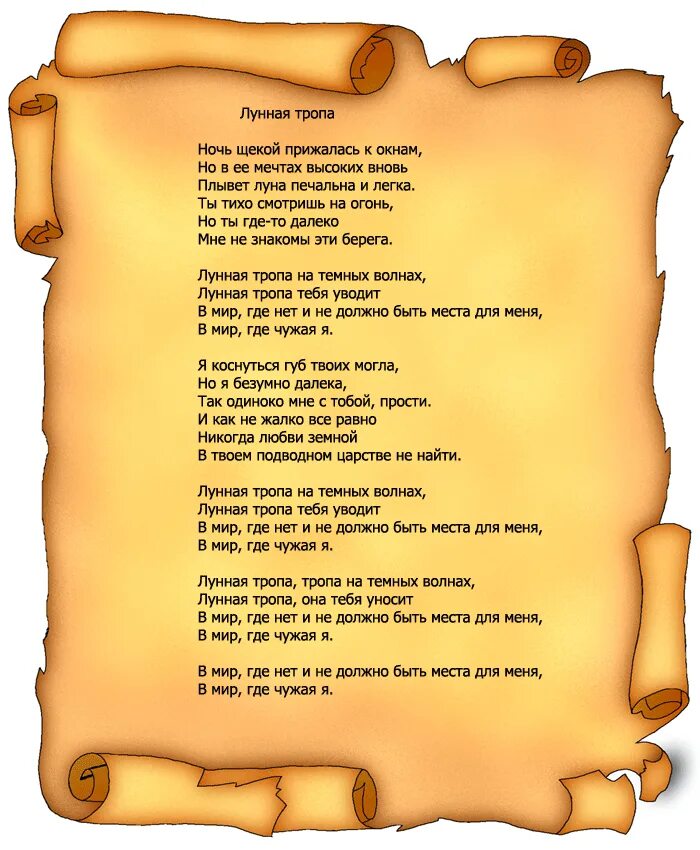 Лунная тропа

Ночь щекой прижалась к окнам,
Но в ее мечтах высоких вновь
Плывет луна печальна и легка.
Ты тихо смотришь на огонь,
Но ты где-то далеко
Мне не знакомы эти берега.

Лунная тропа на темных волнах,
Лунная тропа тебя уводит
В мир, где нет и не должно быть места для меня,
В мир, где чужая я.

Я коснуться губ твоих могла,
Но я безумно далека,
Так одиноко мне с тобой, прости.
И как не жалко все равно
Никогда любви земной
В твоем подводном царстве не найти.

Лунная тропа на темных волнах,
Лунная тропа тебя уводит
В мир, где нет и не должно быть места для меня,
В мир, где чужая я.

Лунная тропа, тропа на темных волнах,
Лунная тропа, она тебя уносит
В мир, где нет и не должно быть места для меня,
В мир, где чужая я.

В мир, где нет и не должно быть места для меня,
В мир, где чужая я.